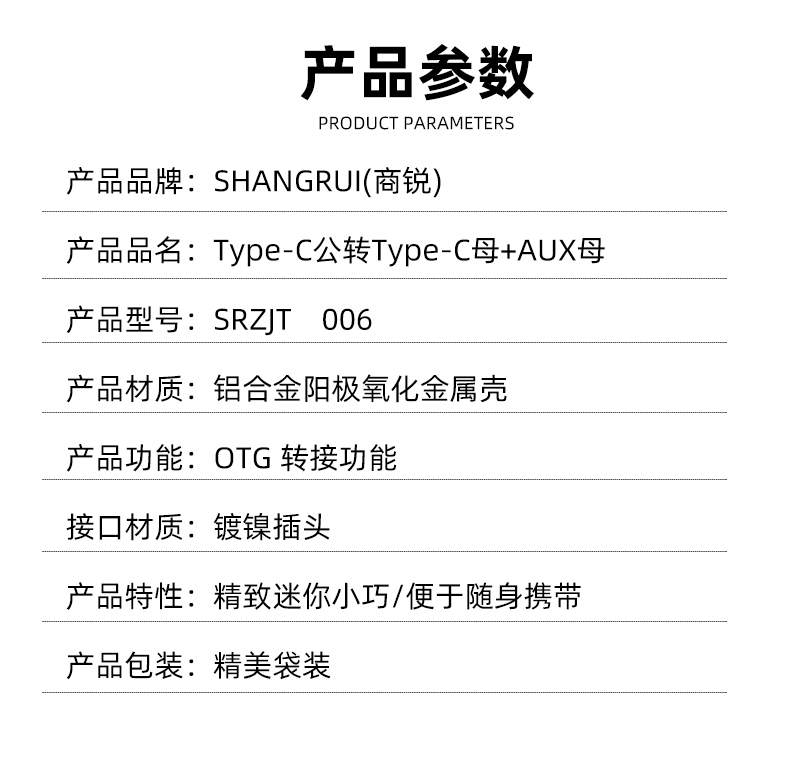 产品参数
PRODUCT PARAMETERS

产品品牌：SHANGRUI(商锐)

产品品名：Type-C公转Type-C母+AUX母

产品型号：SRZJT　006

产品材质：铝合金阳极氧化金属壳

产品功能：OTG 转接功能

接口材质：镀镍插头

产品特性：精致迷你小巧/便于随身携带

产品包装：精美袋装